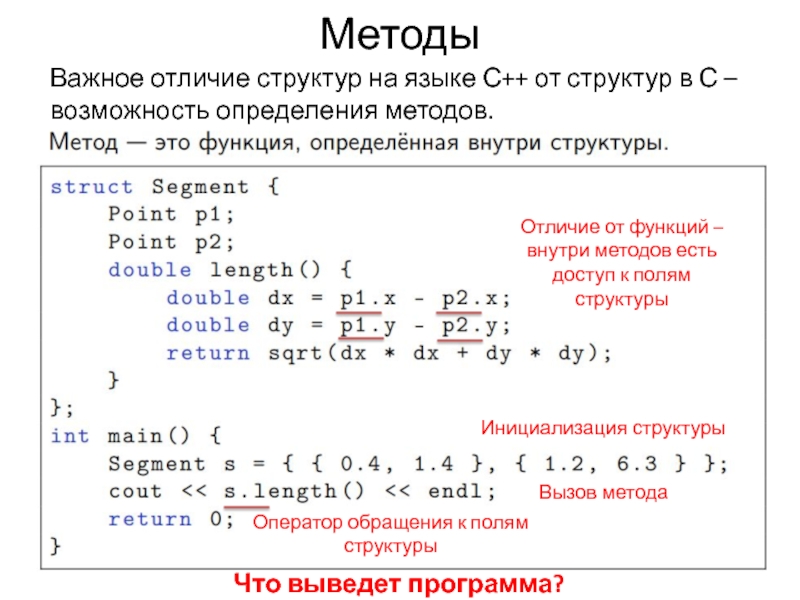 Методы

Важное отличие структур на языке C++ от структур в C – возможность определения методов.

Метод — это функция, определённая внутри структуры.

struct Segment {
    Point p1;
    Point p2;
    double length() {
        double dx = p1.x - p2.x;
        double dy = p1.y - p2.y;
        return sqrt(dx * dx + dy * dy);
    }
};
int main() {
    Segment s = { { 0.4, 1.4 }, { 1.2, 6.3 } };
    cout << s.length() << endl;
    return 0;
}

Отличие от функций – внутри методов есть доступ к полям структуры

Инициализация структуры

Вызов метода

Оператор обращения к полям структуры

Что выведет программа?